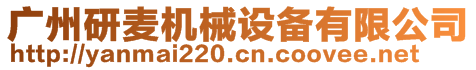 广州研麦机械设备有限公司
http://yanmai220.cn.coovee.net